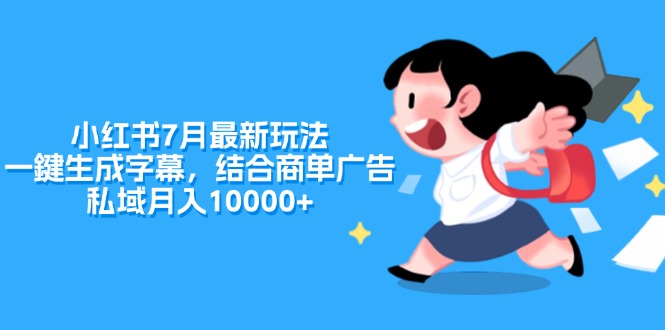 小红书7月最新玩法
一鍵生成字幕，结合商单广告
私域月入10000+